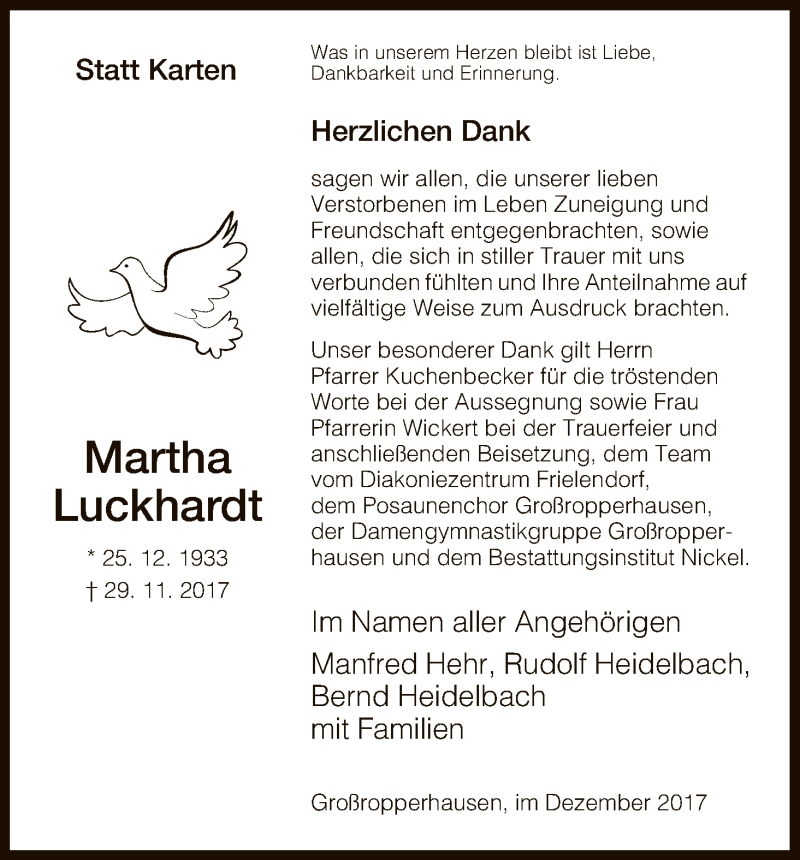 Statt Karten

Martha Luckhardt

* 25. 12. 1933
† 29. 11. 2017

Was in unserem Herzen bleibt ist Liebe, Dankbarkeit und Erinnerung.

Herzlichen Dank

sagen wir allen, die unserer lieben Verstorbenen im Leben Zuneigung und Freundschaft entgegenbrachten, sowie allen, die sich in stiller Trauer mit uns verbunden fühlten und Ihre Anteilnahme auf vielfältige Weise zum Ausdruck brachten.

Unser besonderer Dank gilt Herrn Pfarrer Kuchenbecker für die tröstenden Worte bei der Aussegnung sowie Frau Pfarrerin Wickert bei der Trauerfeier und anschließenden Beisetzung, dem Team vom Diakoniezentrum Frielendorf, dem Posaunenchor Großropperhausen, der Damengymnastikgruppe Großropperhausen und dem Bestattungsinstitut Nickel.

Im Namen aller Angehörigen

Manfred Hehr, Rudolf Heidelbach, Bernd Heidelbach mit Familien

Großropperhausen, im Dezember 2017